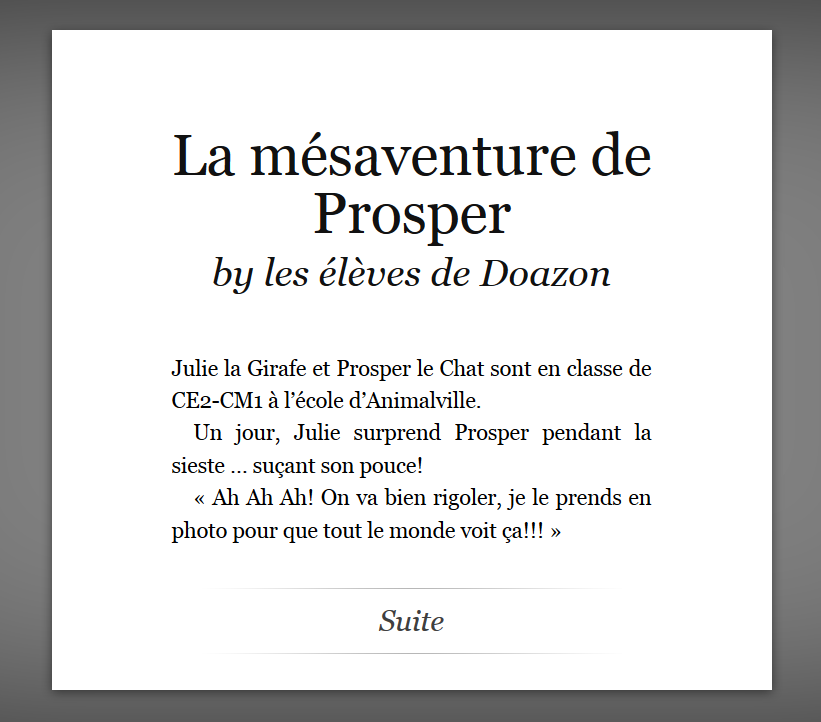 La mésaventure de Prosper
by les élèves de Doazon

Julie la Girafe et Prosper le Chat sont en classe de CE2-CM1 à l'école d'Animalville.

Un jour, Julie surprend Prosper pendant la sieste ... suçant son pouce!

« Ah Ah Ah! On va bien rigoler, je le prends en photo pour que tout le monde voit ça!!! »

Suite